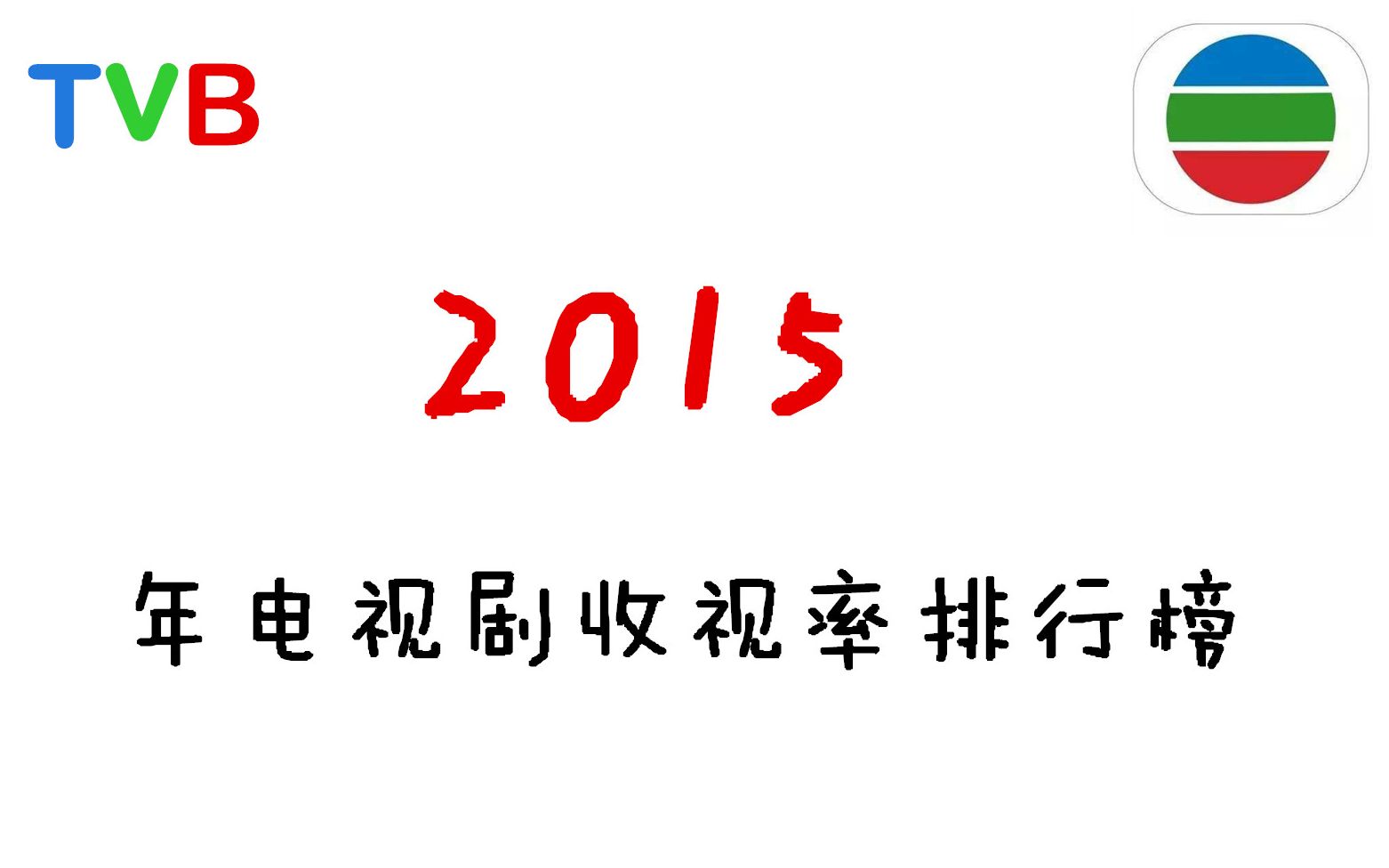 TVB

2015

年电视剧收视率排行榜